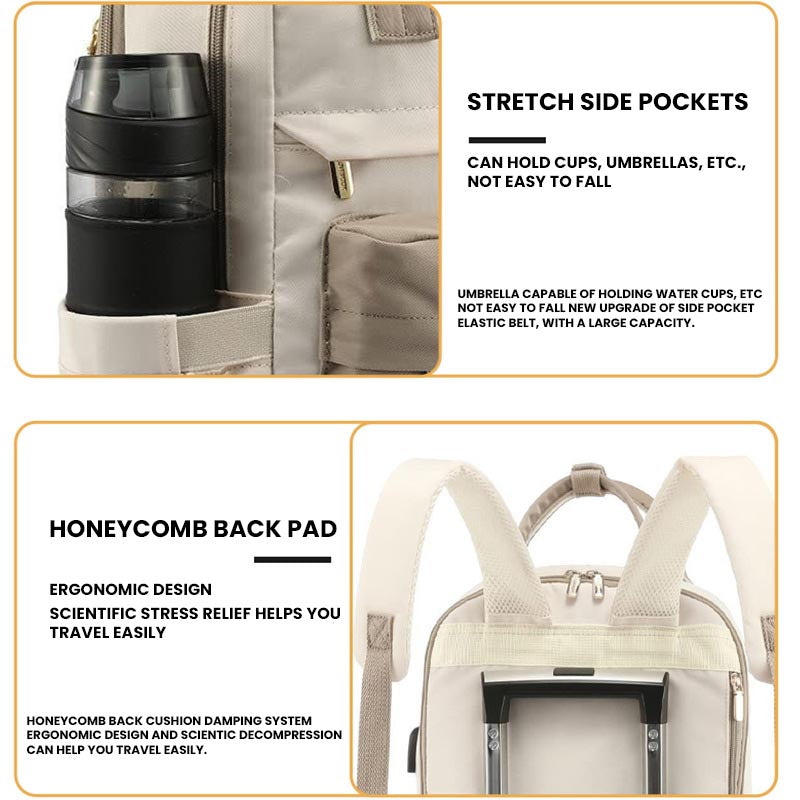 STRETCH SIDE POCKETS

CAN HOLD CUPS, UMBRELLAS, ETC., NOT EASY TO FALL

UMBRELLA CAPABLE OF HOLDING WATER CUPS, ETC NOT EASY TO FALL NEW UPGRADE OF SIDE POCKET ELASTIC BELT, WITH A LARGE CAPACITY.

HONEYCOMB BACK PAD

ERGONOMIC DESIGN

SCIENTIFIC STRESS RELIEF HELPS YOU TRAVEL EASILY

HONEYCOMB BACK CUSHION DAMPING SYSTEM ERGONOMIC DESIGN AND SCIENTIC DECOMPRESSION CAN HELP YOU TRAVEL EASILY.